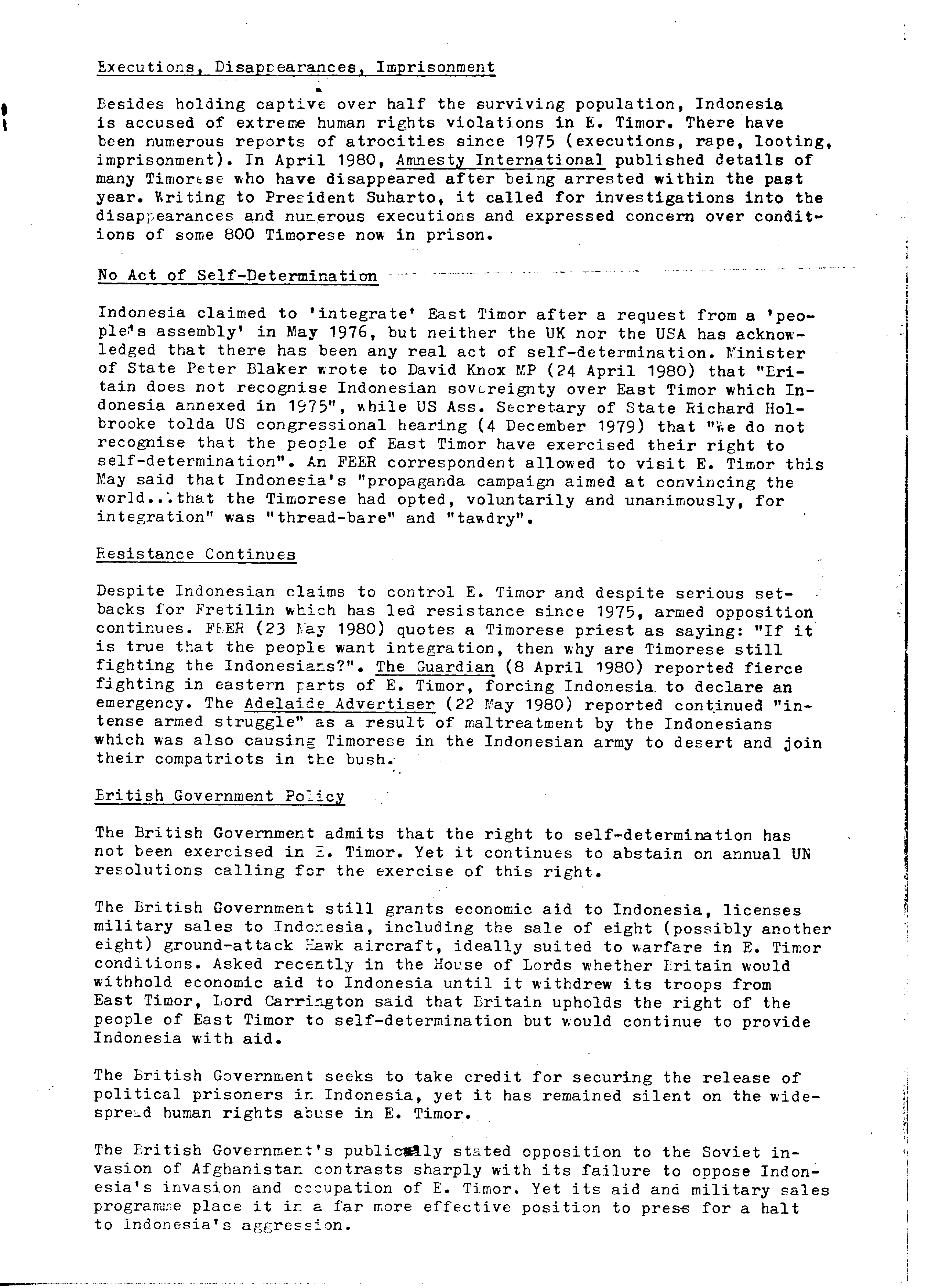 Executions, Disappearances, Imprisonment

Besides holding captive over half the surviving population, Indonesia is accused of extreme human rights violations in E. Timor. There have been numerous reports of atrocities since 1975 (executions, rape, looting, imprisonment). In April 1980, Amnesty International published details of many Timorese who have disappeared after being arrested within the past year. Writing to President Suharto, it called for investigations into the disappearances and numerous executions and expressed concern over conditions of some 800 Timorese now in prison.

No Act of Self-Determination

Indonesia claimed to 'integrate' East Timor after a request from a 'people's assembly' in May 1976, but neither the UK nor the USA has acknowledged that there has been any real act of self-determination. Minister of State Peter Blaker wrote to David Knox MP (24 April 1980) that "Britain does not recognise Indonesian sovereignty over East Timor which Indonesia annexed in 1975", while US Ass. Secretary of State Richard Holbrooke tolda US congressional hearing (4 December 1979) that "We do not recognise that the people of East Timor have exercised their right to self-determination". An FEER correspondent allowed to visit E. Timor this May said that Indonesia's "propaganda campaign aimed at convincing the world...that the Timorese had opted, voluntarily and unanimously, for integration" was "thread-bare" and "tawdry".

Resistance Continues

Despite Indonesian claims to control E. Timor and despite serious setbacks for Fretilin which has led resistance since 1975, armed opposition continues. FEER (23 May 1980) quotes a Timorese priest as saying: "If it is true that the people want integration, then why are Timorese still fighting the Indonesians?". The Guardian (8 April 1980) reported fierce fighting in eastern parts of E. Timor, forcing Indonesia to declare an emergency. The Adelaide Advertiser (22 May 1980) reported continued "intense armed struggle" as a result of maltreatment by the Indonesians which was also causing Timorese in the Indonesian army to desert and join their compatriots in the bush.

British Government Policy

The British Government admits that the right to self-determination has not been exercised in E. Timor. Yet it continues to abstain on annual UN resolutions calling for the exercise of this right.

The British Government still grants economic aid to Indonesia, licenses military sales to Indonesia, including the sale of eight (possibly another eight) ground-attack Hawk aircraft, ideally suited to warfare in E. Timor conditions. Asked recently in the House of Lords whether Britain would withhold economic aid to Indonesia until it withdrew its troops from East Timor, Lord Carrington said that Britain upholds the right of the people of East Timor to self-determination but would continue to provide Indonesia with aid.

The British Government seeks to take credit for securing the release of political prisoners in Indonesia, yet it has remained silent on the widespread human rights abuse in E. Timor.

The British Government's publically stated opposition to the Soviet invasion of Afghanistan contrasts sharply with its failure to oppose Indonesia's invasion and occupation of E. Timor. Yet its aid and military sales programme place it in a far more effective position to press for a halt to Indonesia's aggression.